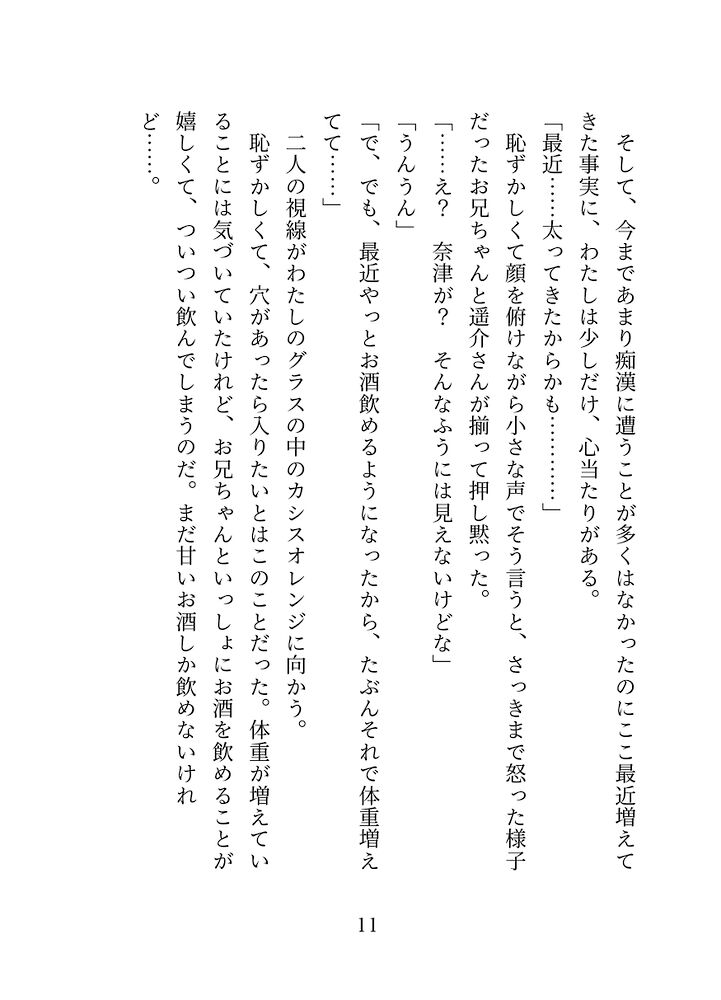 そして、今まであまり痴漢に遭うことが多くはなかったのにここ最近増えてきた事実に、わたしは少しだけ、心当たりがある。
「最近……太ってきたからかも…………」
恥ずかしくて顔を俯けながら小さな声でそう言うと、さっきまで怒った様子だったお兄ちゃんと遥介さんが揃って押し黙った。
「……え？　奈津が？　そんなふうには見えないけどな」
「うんうん」
「で、でも、最近やっとお酒飲めるようになったから、たぶんそれで体重増えてて……」
二人の視線がわたしのグラスの中のカシスオレンジに向かう。
恥ずかしくて、穴があったら入りたいとはこのことだった。体重が増えていることには気づいていたけれど、お兄ちゃんといっしょにお酒を飲めることが嬉しくて、ついつい飲んでしまうのだ。まだ甘いお酒しか飲めないけれど……。

11